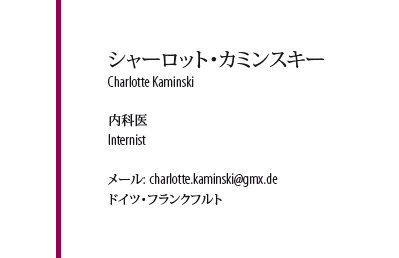 シャーロット・カミンスキー
Charlotte Kaminski

内科医
Internist

メール: charlotte.kaminski@gmx.de
ドイツ・フランクフルト